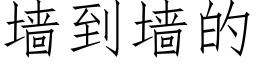 墙到墙的